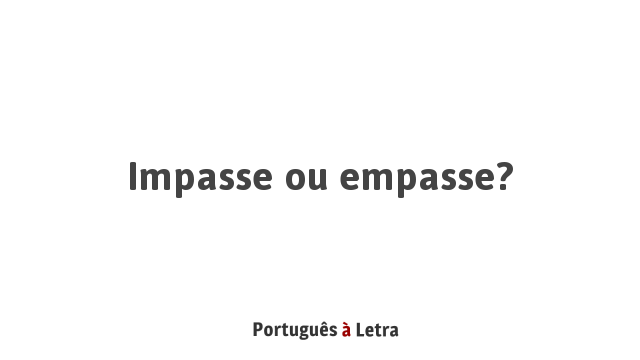 Impasse ou empasse?

Português à Letra